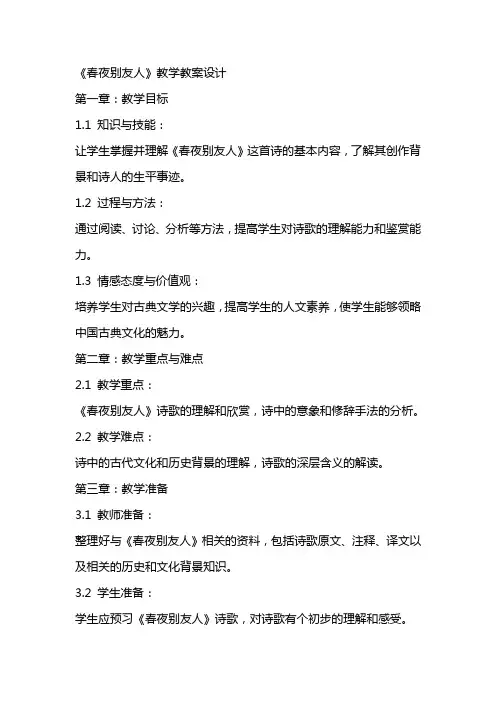 《春夜别友人》教学教案设计

第一章：教学目标

1.1 知识与技能：

让学生掌握并理解《春夜别友人》这首诗的基本内容，了解其创作背景和诗人的生平事迹。

1.2 过程与方法：

通过阅读、讨论、分析等方法，提高学生对诗歌的理解能力和鉴赏能力。

1.3 情感态度与价值观：

培养学生对古典文学的兴趣，提高学生的人文素养，使学生能够领略中国古典文化的魅力。

第二章：教学重点与难点

2.1 教学重点：

《春夜别友人》诗歌的理解和欣赏，诗中的意象和修辞手法的分析。

2.2 教学难点：

诗中的古代文化和历史背景的理解，诗歌的深层含义的解读。

第三章：教学准备

3.1 教师准备：

整理好与《春夜别友人》相关的资料，包括诗歌原文、注释、译文以及相关的历史和文化背景知识。

3.2 学生准备：

学生应预习《春夜别友人》诗歌，对诗歌有个初步的理解和感受。